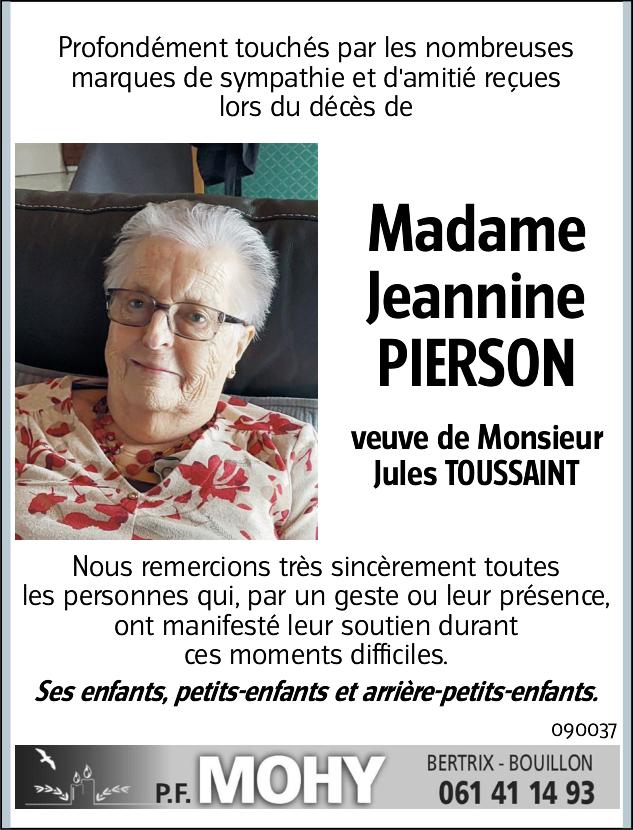 Profondément touchés par les nombreuses marques de sympathie et d'amitié reçues lors du décès de

Madame
Jeannine
PIERSON

veuve de Monsieur
Jules TOUSSAINT

Nous remercions très sincèrement toutes les personnes qui, par un geste ou leur présence, ont manifesté leur soutien durant ces moments difficiles.

Ses enfants, petits-enfants et arrière-petits-enfants.

090037

P.F. MOHY

BERTRIX - BOUILLON
061 41 14 93